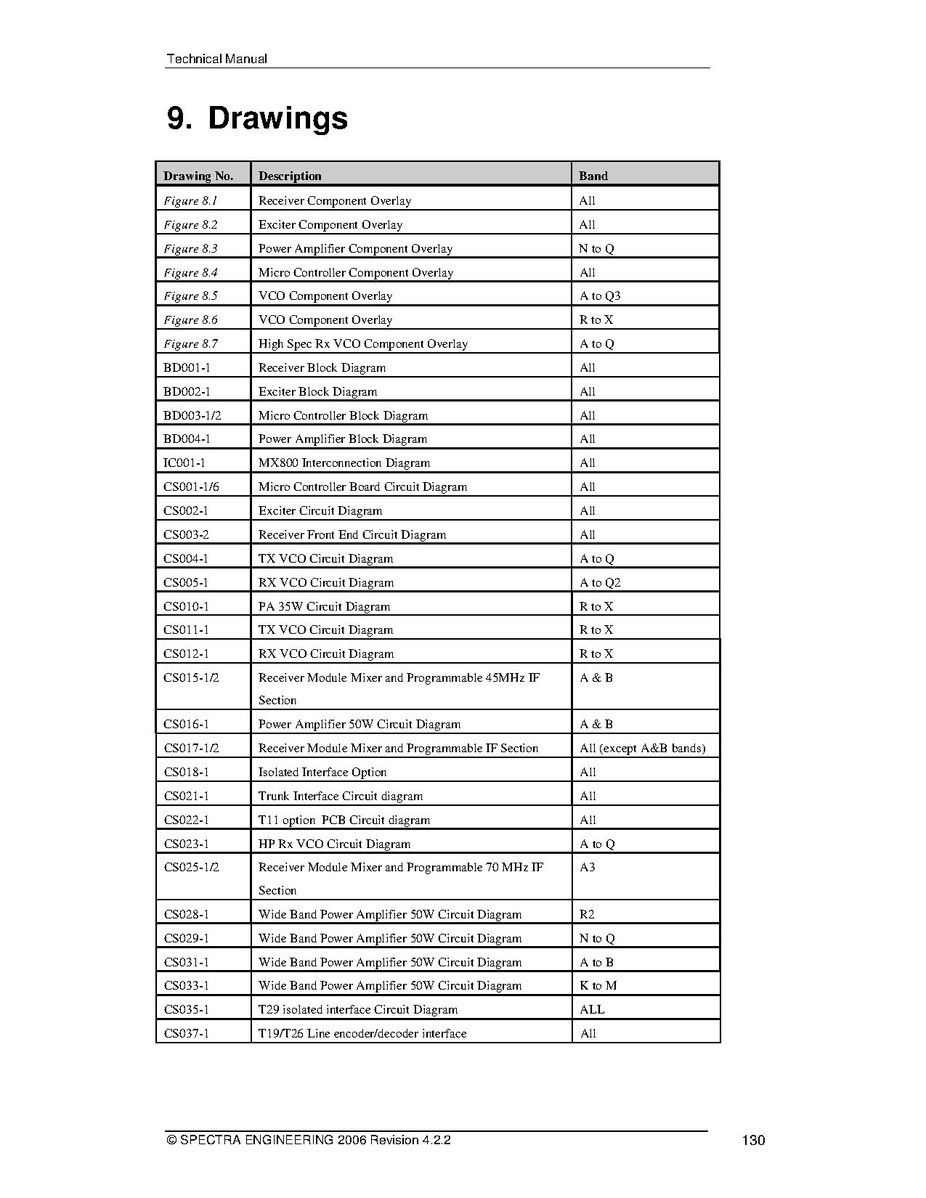 Technical Manual

9. Drawings

| Drawing No. | Description | Band |
|---|---|---|
| Figure 8.1 | Receiver Component Overlay | All |
| Figure 8.2 | Exciter Component Overlay | All |
| Figure 8.3 | Power Amplifier Component Overlay | N to Q |
| Figure 8.4 | Micro Controller Component Overlay | All |
| Figure 8.5 | VCO Component Overlay | A to Q3 |
| Figure 8.6 | VCO Component Overlay | R to X |
| Figure 8.7 | High Spec Rx VCO Component Overlay | A to Q |
| BD001-1 | Receiver Block Diagram | All |
| BD002-1 | Exciter Block Diagram | All |
| BD003-1/2 | Micro Controller Block Diagram | All |
| BD004-1 | Power Amplifier Block Diagram | All |
| IC001-1 | MX800 Interconnection Diagram | All |
| CS001-1/6 | Micro Controller Board Circuit Diagram | All |
| CS002-1 | Exciter Circuit Diagram | All |
| CS003-2 | Receiver Front End Circuit Diagram | All |
| CS004-1 | TX VCO Circuit Diagram | A to Q |
| CS005-1 | RX VCO Circuit Diagram | A to Q2 |
| CS010-1 | PA 35W Circuit Diagram | R to X |
| CS011-1 | TX VCO Circuit Diagram | R to X |
| CS012-1 | RX VCO Circuit Diagram | R to X |
| CS015-1/2 | Receiver Module Mixer and Programmable 45MHz IF Section | A & B |
| CS016-1 | Power Amplifier 50W Circuit Diagram | A & B |
| CS017-1/2 | Receiver Module Mixer and Programmable IF Section | All (except A&B bands) |
| CS018-1 | Isolated Interface Option | All |
| CS021-1 | Trunk Interface Circuit diagram | All |
| CS022-1 | T11 option PCB Circuit diagram | All |
| CS023-1 | HP Rx VCO Circuit Diagram | A to Q |
| CS025-1/2 | Receiver Module Mixer and Programmable 70 MHz IF Section | A3 |
| CS028-1 | Wide Band Power Amplifier 50W Circuit Diagram | R2 |
| CS029-1 | Wide Band Power Amplifier 50W Circuit Diagram | N to Q |
| CS031-1 | Wide Band Power Amplifier 50W Circuit Diagram | A to B |
| CS033-1 | Wide Band Power Amplifier 50W Circuit Diagram | K to M |
| CS035-1 | T29 isolated interface Circuit Diagram | ALL |
| CS037-1 | T19/T26 Line encoder/decoder interface | All |

© SPECTRA ENGINEERING 2006 Revision 4.2.2 130